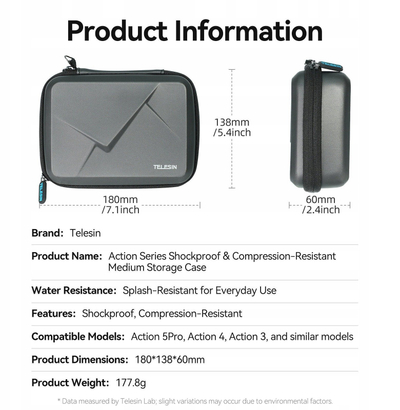 Product Information

TELESIN

138mm /5.4inch

180mm /7.1inch

60mm /2.4inch

Brand: Telesin

Product Name: Action Series Shockproof & Compression-Resistant Medium Storage Case

Water Resistance: Splash-Resistant for Everyday Use

Features: Shockproof, Compression-Resistant

Compatible Models: Action 5Pro, Action 4, Action 3, and similar models

Product Dimensions: 180*138*60mm

Product Weight: 177.8g

* Data measured by Telesin Lab; slight variations may occur due to environmental factors.